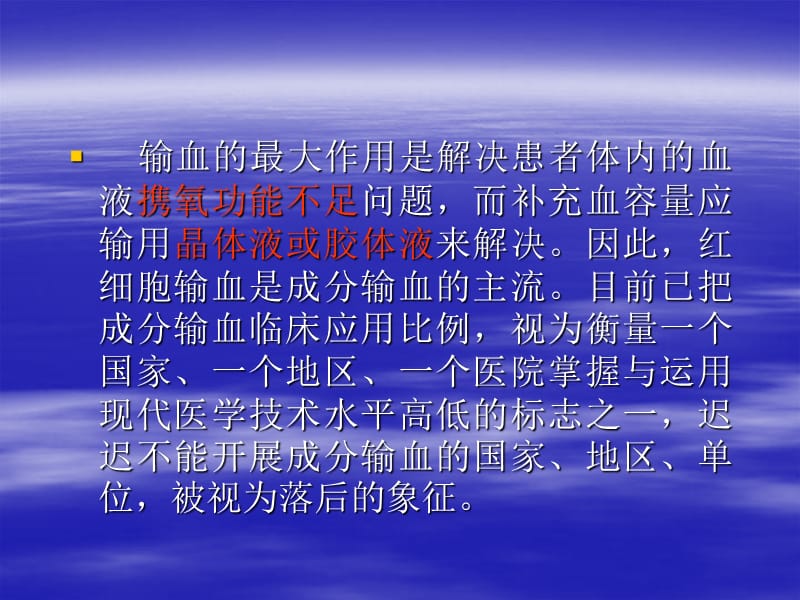 ▪ 输血的最大作用是解决患者体内的血液携氧功能不足问题，而补充血容量应输用晶体液或胶体液来解决。因此，红细胞输血是成分输血的主流。目前已把成分输血临床应用比例，视为衡量一个国家、一个地区、一个医院掌握与运用现代医学技术水平高低的标志之一，迟迟不能开展成分输血的国家、地区、单位，被视为落后的象征。